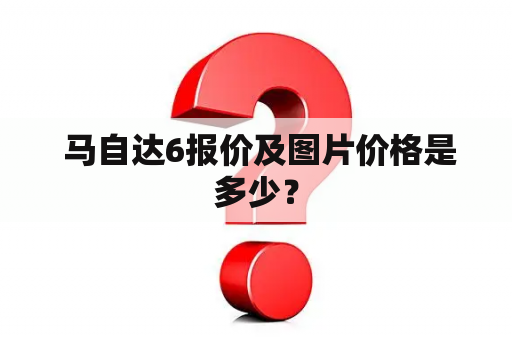 马自达6报价及图片价格是多少？